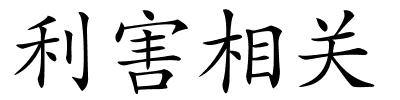 利害相关